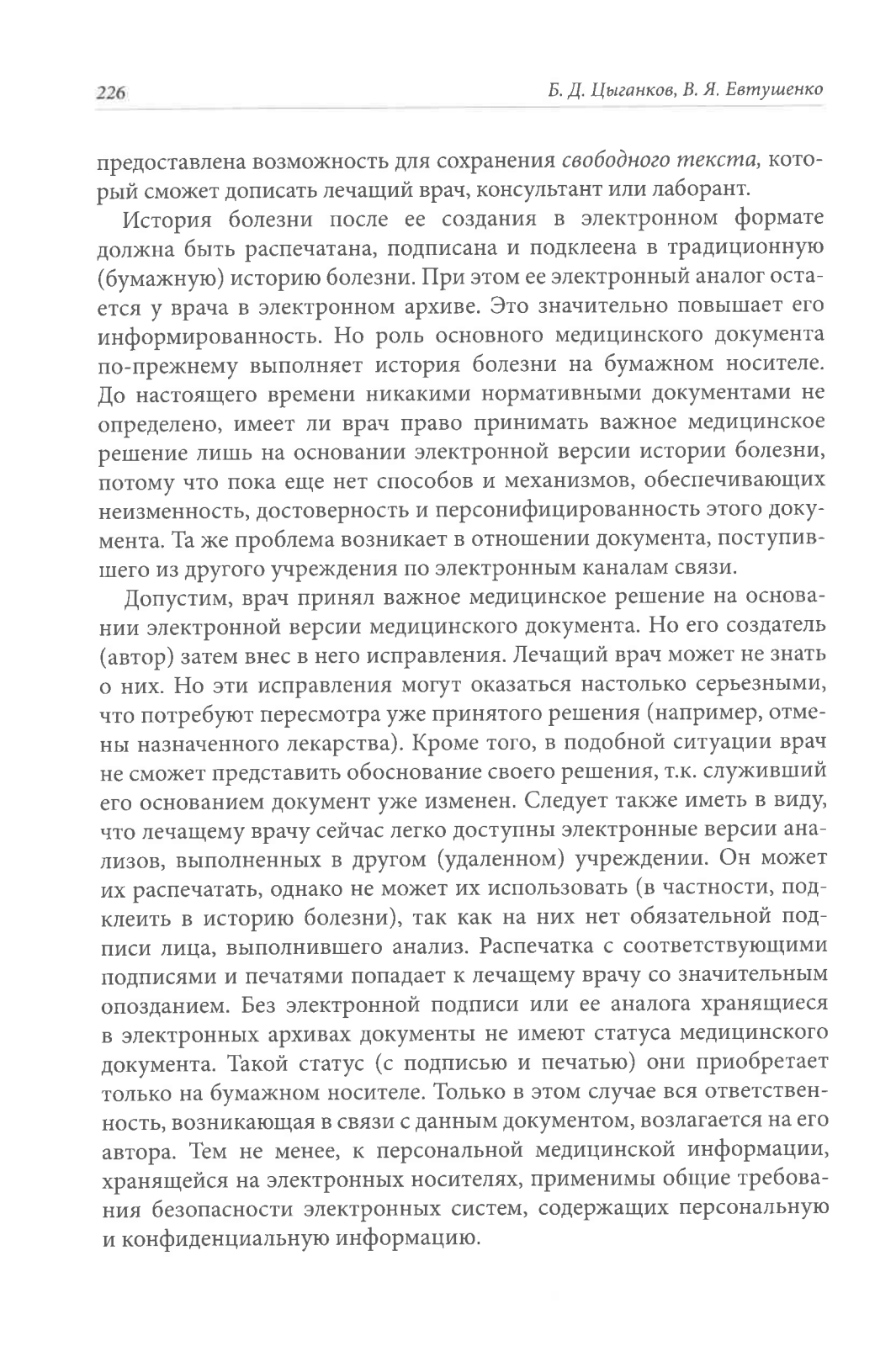 226 Б. Д. Цыганков, В. Я. Евтушенко

предоставлена возможность для сохранения свободного текста, который сможет дописать лечащий врач, консультант или лаборант.

История болезни после ее создания в электронном формате должна быть распечатана, подписана и подклеена в традиционную (бумажную) историю болезни. При этом ее электронный аналог остается у врача в электронном архиве. Это значительно повышает его информированность. Но роль основного медицинского документа по-прежнему выполняет история болезни на бумажном носителе. До настоящего времени никакими нормативными документами не определено, имеет ли врач право принимать важное медицинское решение лишь на основании электронной версии истории болезни, потому что пока еще нет способов и механизмов, обеспечивающих неизменность, достоверность и персонифицированность этого документа. Та же проблема возникает в отношении документа, поступившего из другого учреждения по электронным каналам связи.

Допустим, врач принял важное медицинское решение на основании электронной версии медицинского документа. Но его создатель (автор) затем внес в него исправления. Лечащий врач может не знать о них. Но эти исправления могут оказаться настолько серьезными, что потребуют пересмотра уже принятого решения (например, отмены назначенного лекарства). Кроме того, в подобной ситуации врач не сможет представить обоснование своего решения, т.к. служивший его основанием документ уже изменен. Следует также иметь в виду, что лечащему врачу сейчас легко доступны электронные версии анализов, выполненных в другом (удаленном) учреждении. Он может их распечатать, однако не может их использовать (в частности, подклеить в историю болезни), так как на них нет обязательной подписи лица, выполнившего анализ. Распечатка с соответствующими подписями и печатями попадает к лечащему врачу со значительным опозданием. Без электронной подписи или ее аналога хранящиеся в электронных архивах документы не имеют статуса медицинского документа. Такой статус (с подписью и печатью) они приобретает только на бумажном носителе. Только в этом случае вся ответственность, возникающая в связи с данным документом, возлагается на его автора. Тем не менее, к персональной медицинской информации, хранящейся на электронных носителях, применимы общие требования безопасности электронных систем, содержащих персональную и конфиденциальную информацию.